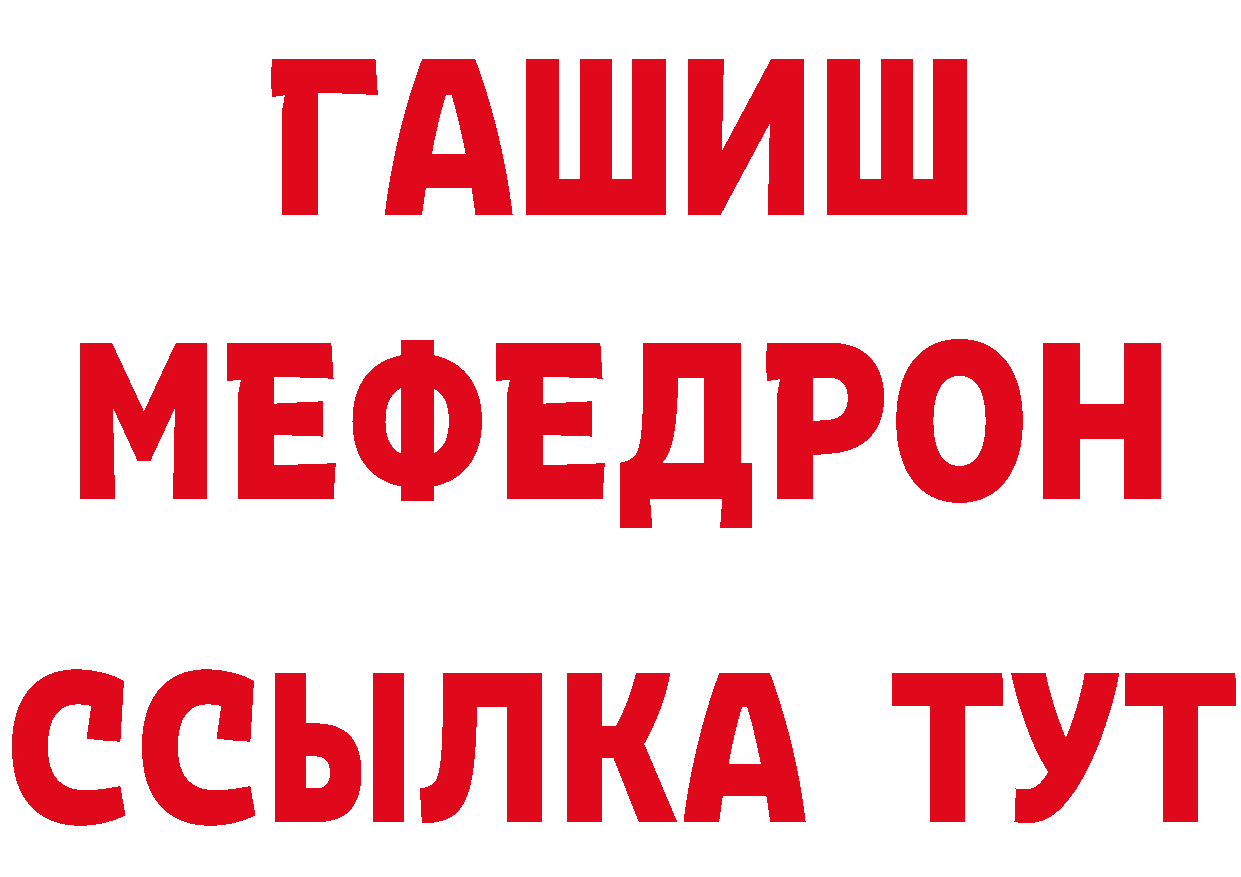 ГАШИШ
МЕФЕДРОН
ССЫЛКА ТУТ